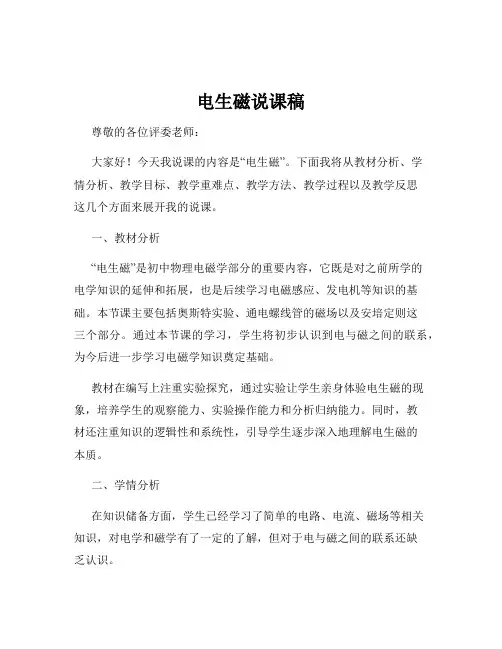 电生磁说课稿

尊敬的各位评委老师：

大家好！今天我说课的内容是“电生磁”。下面我将从教材分析、学情分析、教学目标、教学重难点、教学方法、教学过程以及教学反思这几个方面来展开我的说课。

一、教材分析

“电生磁”是初中物理电磁学部分的重要内容，它既是对之前所学的电学知识的延伸和拓展，也是后续学习电磁感应、发电机等知识的基础。本节课主要包括奥斯特实验、通电螺线管的磁场以及安培定则这三个部分。通过本节课的学习，学生将初步认识到电与磁之间的联系，为今后进一步学习电磁学知识奠定基础。

教材在编写上注重实验探究，通过实验让学生亲身体验电生磁的现象，培养学生的观察能力、实验操作能力和分析归纳能力。同时，教材还注重知识的逻辑性和系统性，引导学生逐步深入地理解电生磁的本质。

二、学情分析

在知识储备方面，学生已经学习了简单的电路、电流、磁场等相关知识，对电学和磁学有了一定的了解，但对于电与磁之间的联系还缺乏认识。